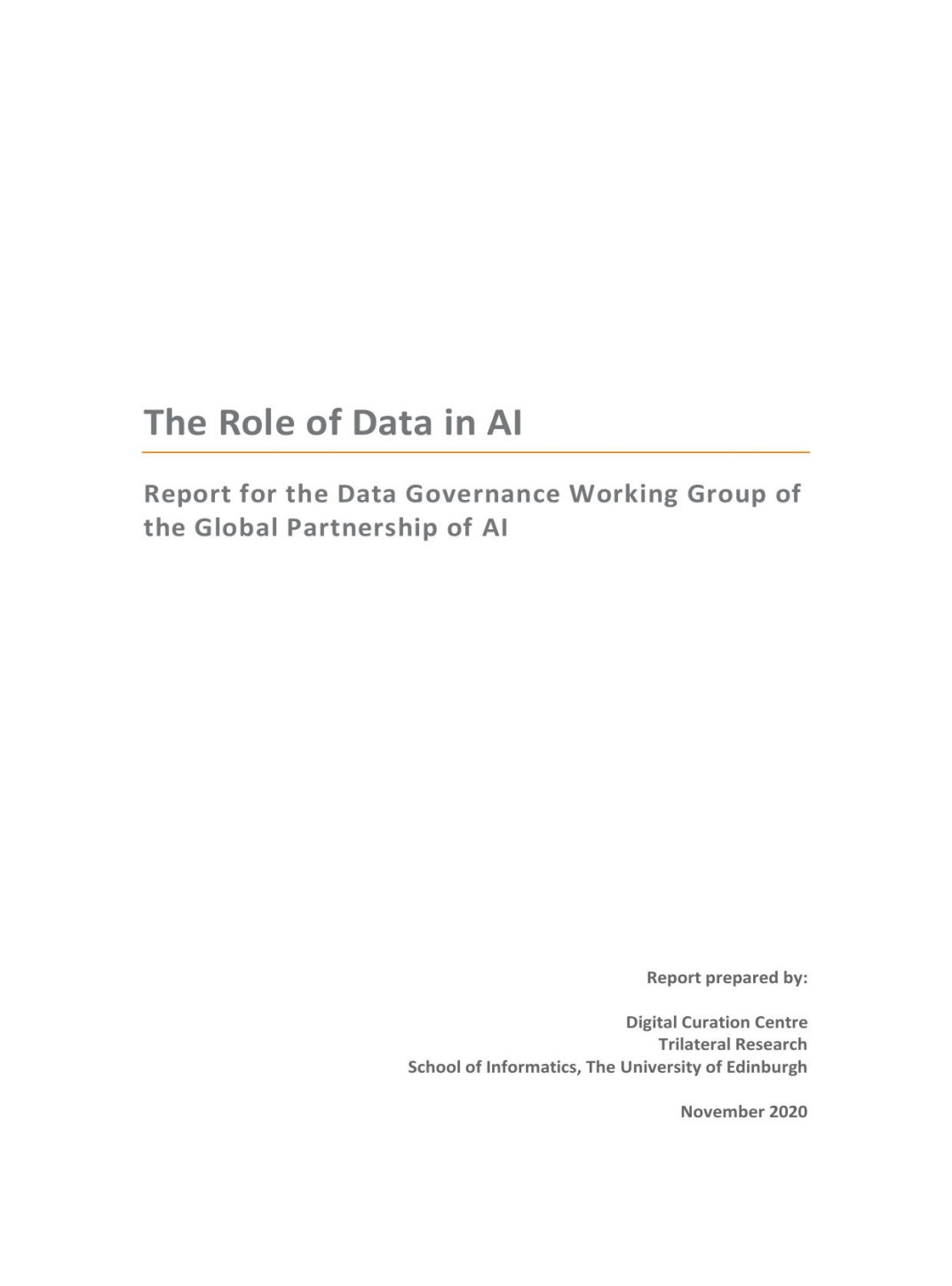 The Role of Data in AI

Report for the Data Governance Working Group of the Global Partnership of AI

Report prepared by:

Digital Curation Centre
Trilateral Research
School of Informatics, The University of Edinburgh

November 2020